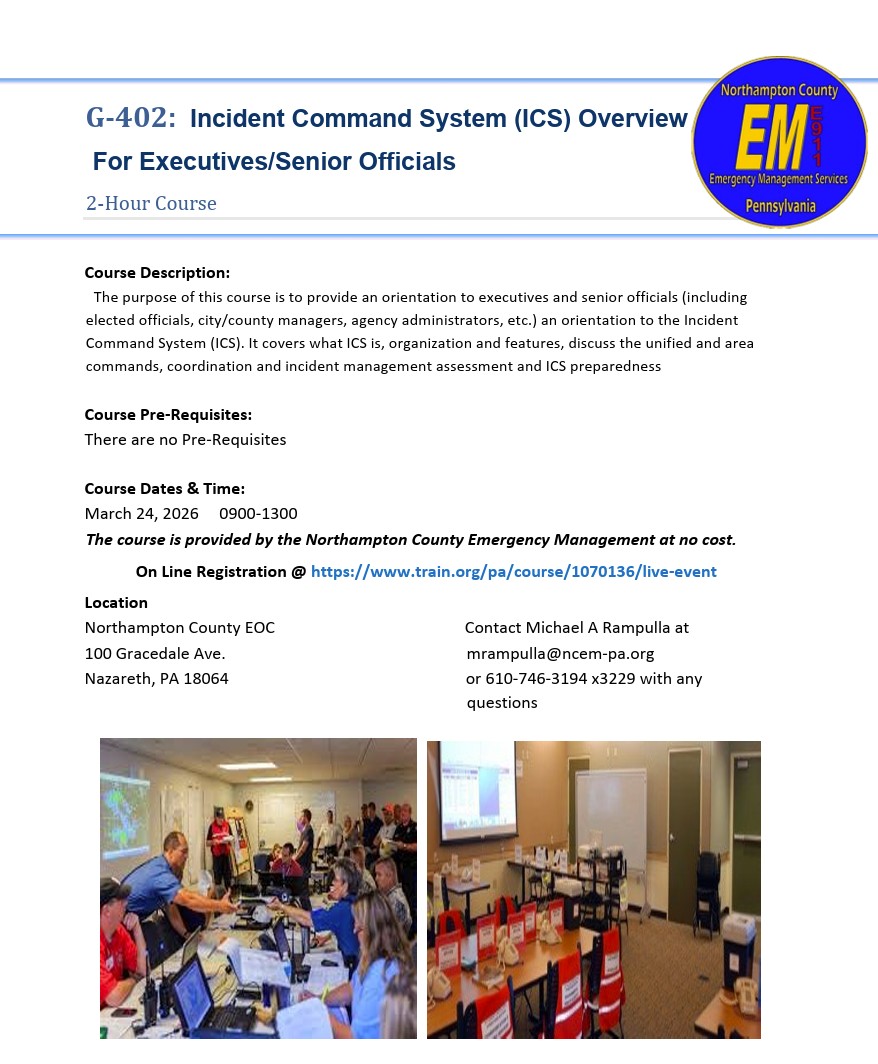 G-402: Incident Command System (ICS) Overview For Executives/Senior Officials

2-Hour Course

Northampton County
EM
E911
Emergency Management Services
Pennsylvania

Course Description:
The purpose of this course is to provide an orientation to executives and senior officials (including elected officials, city/county managers, agency administrators, etc.) an orientation to the Incident Command System (ICS). It covers what ICS is, organization and features, discuss the unified and area commands, coordination and incident management assessment and ICS preparedness

Course Pre-Requisites:
There are no Pre-Requisites

Course Dates & Time:
March 24, 2026 0900-1300
The course is provided by the Northampton County Emergency Management at no cost.

On Line Registration @ https://www.train.org/pa/course/1070136/live-event

Location
Northampton County EOC
100 Gracedale Ave.
Nazareth, PA 18064

Contact Michael A Rampulla at mrampulla@ncem-pa.org or 610-746-3194 x3229 with any questions